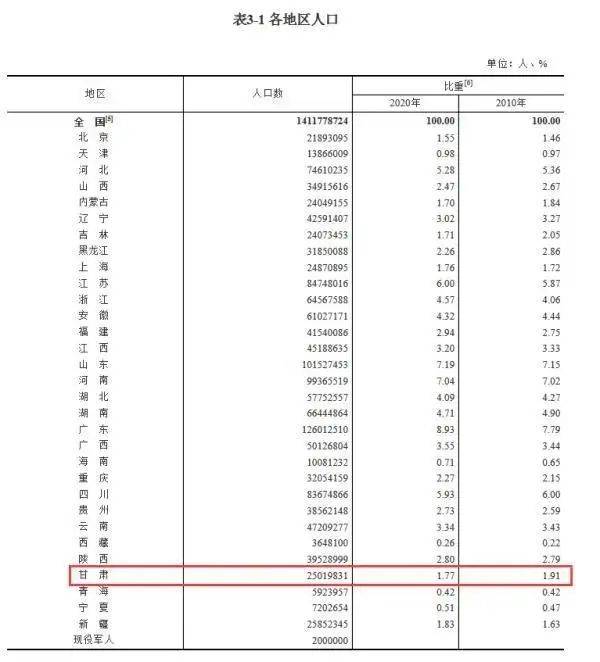 表3-1 各地区人口

单位：人、%

| 地区 | 人口数 | 比重$^{[6]}$ 2020年 | 比重$^{[6]}$ 2010年 |
|---|---|---|---|
| 全　国$^{[5]}$ | 1411778724 | 100.00 | 100.00 |
| 北　京 | 21893095 | 1.55 | 1.46 |
| 天　津 | 13866009 | 0.98 | 0.97 |
| 河　北 | 74610235 | 5.28 | 5.36 |
| 山　西 | 34915616 | 2.47 | 2.67 |
| 内蒙古 | 24049155 | 1.70 | 1.84 |
| 辽　宁 | 42591407 | 3.02 | 3.27 |
| 吉　林 | 24073453 | 1.71 | 2.05 |
| 黑龙江 | 31850088 | 2.26 | 2.86 |
| 上　海 | 24870895 | 1.76 | 1.72 |
| 江　苏 | 84748016 | 6.00 | 5.87 |
| 浙　江 | 64567588 | 4.57 | 4.06 |
| 安　徽 | 61027171 | 4.32 | 4.44 |
| 福　建 | 41540086 | 2.94 | 2.75 |
| 江　西 | 45188635 | 3.20 | 3.33 |
| 山　东 | 101527453 | 7.19 | 7.15 |
| 河　南 | 99365519 | 7.04 | 7.02 |
| 湖　北 | 57752557 | 4.09 | 4.27 |
| 湖　南 | 66444864 | 4.71 | 4.90 |
| 广　东 | 126012510 | 8.93 | 7.79 |
| 广　西 | 50126804 | 3.55 | 3.44 |
| 海　南 | 10081232 | 0.71 | 0.65 |
| 重　庆 | 32054159 | 2.27 | 2.15 |
| 四　川 | 83674866 | 5.93 | 6.00 |
| 贵　州 | 38562148 | 2.73 | 2.59 |
| 云　南 | 47209277 | 3.34 | 3.43 |
| 西　藏 | 3648100 | 0.26 | 0.22 |
| 陕　西 | 39528999 | 2.80 | 2.79 |
| 甘　肃 | 25019831 | 1.77 | 1.91 |
| 青　海 | 5923957 | 0.42 | 0.42 |
| 宁　夏 | 7202654 | 0.51 | 0.47 |
| 新　疆 | 25852345 | 1.83 | 1.63 |
| 现役军人 | 2000000 | | |